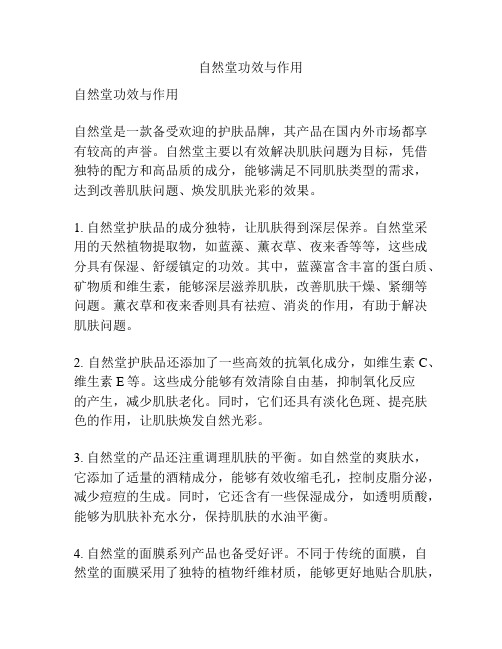 自然堂功效与作用

自然堂功效与作用

自然堂是一款备受欢迎的护肤品牌，其产品在国内外市场都享有较高的声誉。自然堂主要以有效解决肌肤问题为目标，凭借独特的配方和高品质的成分，能够满足不同肌肤类型的需求，达到改善肌肤问题、焕发肌肤光彩的效果。

1. 自然堂护肤品的成分独特，让肌肤得到深层保养。自然堂采用的天然植物提取物，如蓝藻、薰衣草、夜来香等等，这些成分具有保湿、舒缓镇定的功效。其中，蓝藻富含丰富的蛋白质、矿物质和维生素，能够深层滋养肌肤，改善肌肤干燥、紧绷等问题。薰衣草和夜来香则具有祛痘、消炎的作用，有助于解决肌肤问题。

2. 自然堂护肤品还添加了一些高效的抗氧化成分，如维生素 C、维生素 E 等。这些成分能够有效清除自由基，抑制氧化反应的产生，减少肌肤老化。同时，它们还具有淡化色斑、提亮肤色的作用，让肌肤焕发自然光彩。

3. 自然堂的产品还注重调理肌肤的平衡。如自然堂的爽肤水，它添加了适量的酒精成分，能够有效收缩毛孔，控制皮脂分泌，减少痘痘的生成。同时，它还含有一些保湿成分，如透明质酸，能够为肌肤补充水分，保持肌肤的水油平衡。

4. 自然堂的面膜系列产品也备受好评。不同于传统的面膜，自然堂的面膜采用了独特的植物纤维材质，能够更好地贴合肌肤，